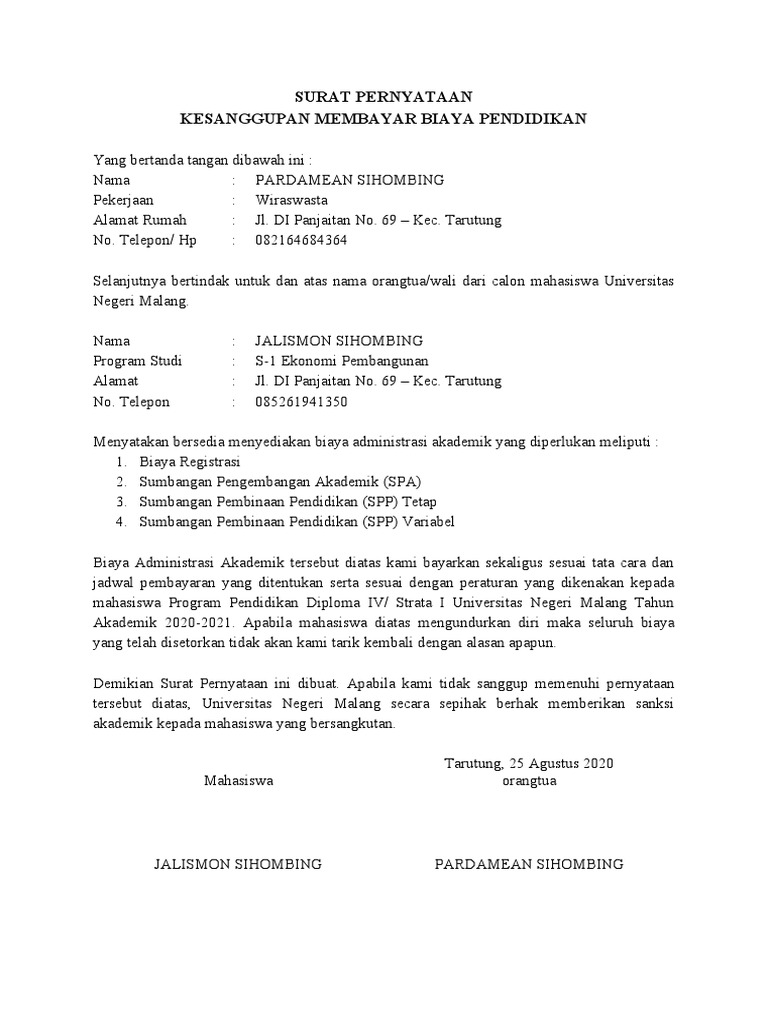 SURAT PERNYATAAN
KESANGGUPAN MEMBAYAR BIAYA PENDIDIKAN

Yang bertanda tangan dibawah ini :
Nama : PARDAMEAN SIHOMBING
Pekerjaan : Wiraswasta
Alamat Rumah : Jl. DI Panjaitan No. 69 – Kec. Tarutung
No. Telepon/ Hp : 082164684364

Selanjutnya bertindak untuk dan atas nama orangtua/wali dari calon mahasiswa Universitas Negeri Malang.

Nama : JALISMON SIHOMBING
Program Studi : S-1 Ekonomi Pembangunan
Alamat : Jl. DI Panjaitan No. 69 – Kec. Tarutung
No. Telepon : 085261941350

Menyatakan bersedia menyediakan biaya administrasi akademik yang diperlukan meliputi :
1. Biaya Registrasi
2. Sumbangan Pengembangan Akademik (SPA)
3. Sumbangan Pembinaan Pendidikan (SPP) Tetap
4. Sumbangan Pembinaan Pendidikan (SPP) Variabel

Biaya Administrasi Akademik tersebut diatas kami bayarkan sekaligus sesuai tata cara dan jadwal pembayaran yang ditentukan serta sesuai dengan peraturan yang dikenakan kepada mahasiswa Program Pendidikan Diploma IV/ Strata I Universitas Negeri Malang Tahun Akademik 2020-2021. Apabila mahasiswa diatas mengundurkan diri maka seluruh biaya yang telah disetorkan tidak akan kami tarik kembali dengan alasan apapun.

Demikian Surat Pernyataan ini dibuat. Apabila kami tidak sanggup memenuhi pernyataan tersebut diatas, Universitas Negeri Malang secara sepihak berhak memberikan sanksi akademik kepada mahasiswa yang bersangkutan.

Tarutung, 25 Agustus 2020
Mahasiswa
orangtua

JALISMON SIHOMBING
PARDAMEAN SIHOMBING